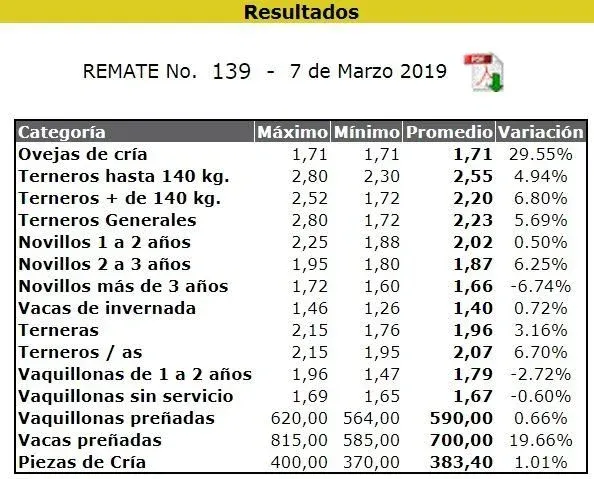 Resultados

REMATE No. 139 - 7 de Marzo 2019

| Categoría | Máximo | Mínimo | Promedio | Variación |
|---|---|---|---|---|
| Ovejas de cría | 1,71 | 1,71 | 1,71 | 29.55% |
| Terneros hasta 140 kg. | 2,80 | 2,30 | 2,55 | 4.94% |
| Terneros + de 140 kg. | 2,52 | 1,72 | 2,20 | 6.80% |
| Terneros Generales | 2,80 | 1,72 | 2,23 | 5.69% |
| Novillos 1 a 2 años | 2,25 | 1,88 | 2,02 | 0.50% |
| Novillos 2 a 3 años | 1,95 | 1,80 | 1,87 | 6.25% |
| Novillos más de 3 años | 1,72 | 1,60 | 1,66 | -6.74% |
| Vacas de invernada | 1,46 | 1,26 | 1,40 | 0.72% |
| Terneras | 2,15 | 1,76 | 1,96 | 3.16% |
| Terneros / as | 2,15 | 1,95 | 2,07 | 6.70% |
| Vaquillonas de 1 a 2 años | 1,96 | 1,47 | 1,79 | -2.72% |
| Vaquillonas sin servicio | 1,69 | 1,65 | 1,67 | -0.60% |
| Vaquillonas preñadas | 620,00 | 564,00 | 590,00 | 0.66% |
| Vacas preñadas | 815,00 | 585,00 | 700,00 | 19.66% |
| Piezas de Cría | 400,00 | 370,00 | 383,40 | 1.01% |